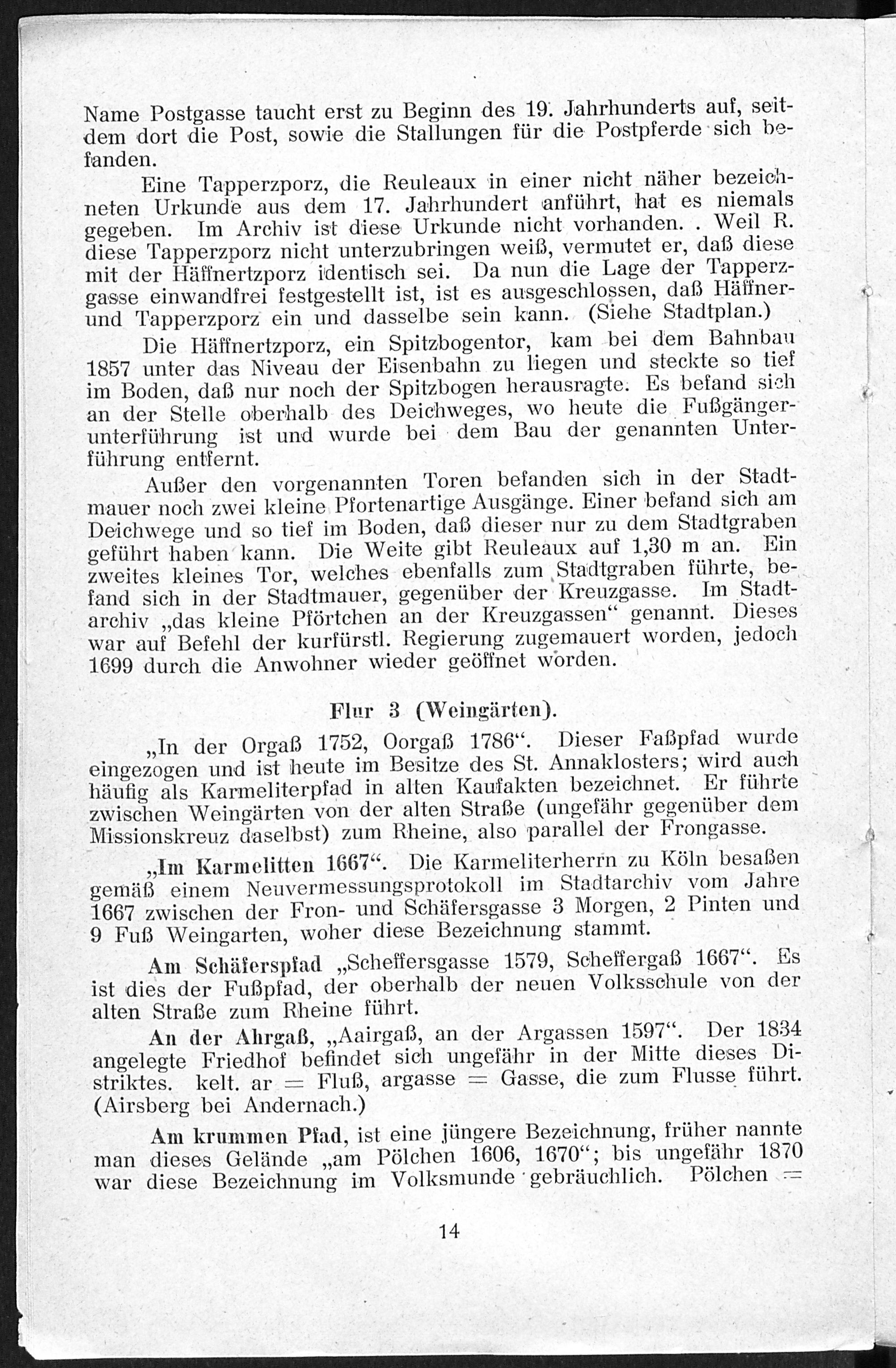 Name Postgasse taucht erst zu Beginn des 19. Jahrhunderts auf, seitdem dort die Post, sowie die Stallungen für die Postpferde sich befanden.

Eine Tapperzporz, die Reuleaux in einer nicht näher bezeichneten Urkunde aus dem 17. Jahrhundert anführt, hat es niemals gegeben. Im Archiv ist diese Urkunde nicht vorhanden. . Weil R. diese Tapperzporz nicht unterzubringen weiß, vermutet er, daß diese mit der Häffnertzporz identisch sei. Da nun die Lage der Tapperzgasse einwandfrei festgestellt ist, ist es ausgeschlossen, daß Häffner- und Tapperzporz ein und dasselbe sein kann. (Siehe Stadtplan.)

Die Häffnertzporz, ein Spitzbogentor, kam bei dem Bahnbau 1857 unter das Niveau der Eisenbahn zu liegen und steckte so tief im Boden, daß nur noch der Spitzbogen herausragte. Es befand sich an der Stelle oberhalb des Deichweges, wo heute die Fußgängerunterführung ist und wurde bei dem Bau der genannten Unterführung entfernt.

Außer den vorgenannten Toren befanden sich in der Stadtmauer noch zwei kleine Pfortenartige Ausgänge. Einer befand sich am Deichwege und so tief im Boden, daß dieser nur zu dem Stadtgraben geführt haben kann. Die Weite gibt Reuleaux auf 1,30 m an. Ein zweites kleines Tor, welches ebenfalls zum Stadtgraben führte, befand sich in der Stadtmauer, gegenüber der Kreuzgasse. Im Stadtarchiv „das kleine Pförtchen an der Kreuzgassen“ genannt. Dieses war auf Befehl der kurfürstl. Regierung zugemauert worden, jedoch 1699 durch die Anwohner wieder geöffnet worden.

Flur 3 (Weingärten).

„In der Orgaß 1752, Oorgaß 1786“. Dieser Faßpfad wurde eingezogen und ist heute im Besitze des St. Annaklosters; wird auch häufig als Karmeliterpfad in alten Kaufakten bezeichnet. Er führte zwischen Weingärten von der alten Straße (ungefähr gegenüber dem Missionskreuz daselbst) zum Rheine, also parallel der Frongasse.

„Im Karmelitten 1667“. Die Karmeliterherrn zu Köln besaßen gemäß einem Neuvermessungsprotokoll im Stadtarchiv vom Jahre 1667 zwischen der Fron- und Schäfersgasse 3 Morgen, 2 Pinten und 9 Fuß Weingarten, woher diese Bezeichnung stammt.

Am Schäferspfad „Scheffersgasse 1579, Scheffergaß 1667“. Es ist dies der Fußpfad, der oberhalb der neuen Volksschule von der alten Straße zum Rheine führt.

An der Ahrgaß, „Aairgaß, an der Argassen 1597“. Der 1834 angelegte Friedhof befindet sich ungefähr in der Mitte dieses Distriktes. kelt. ar = Fluß, argasse = Gasse, die zum Flusse führt. (Airsberg bei Andernach.)

Am krummen Pfad, ist eine jüngere Bezeichnung, früher nannte man dieses Gelände „am Pölchen 1606, 1670“; bis ungefähr 1870 war diese Bezeichnung im Volksmunde gebräuchlich. Pölchen =

14